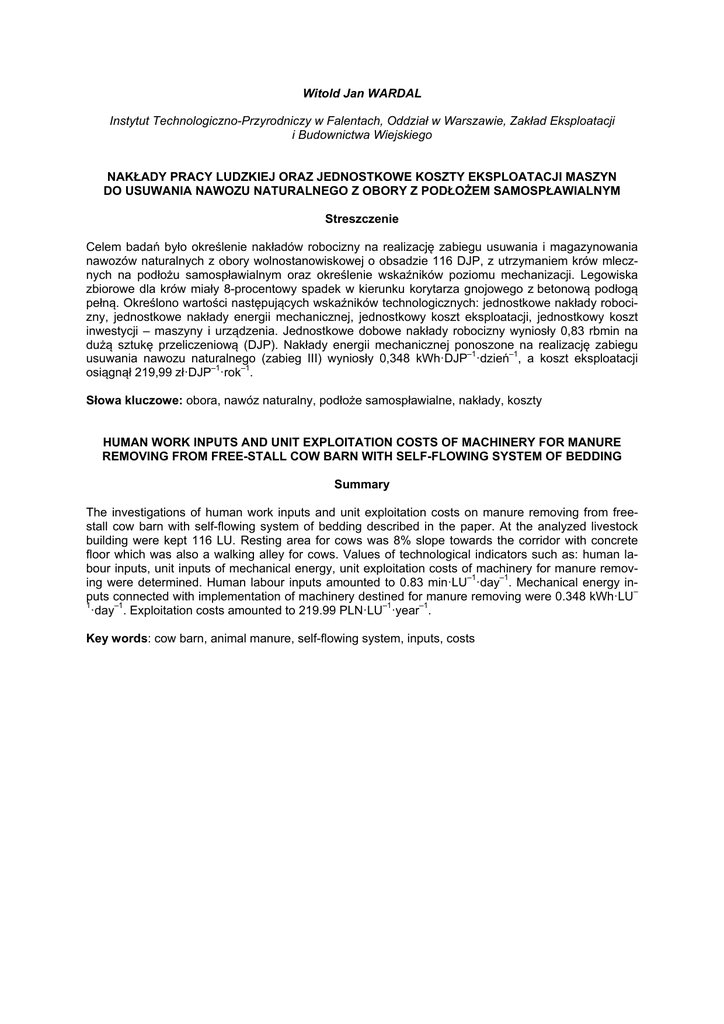 Witold Jan WARDAL

Instytut Technologiczno-Przyrodniczy w Falentach, Oddział w Warszawie, Zakład Eksploatacji i Budownictwa Wiejskiego

NAKŁADY PRACY LUDZKIEJ ORAZ JEDNOSTKOWE KOSZTY EKSPLOATACJI MASZYN DO USUWANIA NAWOZU NATURALNEGO Z OBORY Z PODŁOŻEM SAMOSPŁAWIALNYM

Streszczenie

Celem badań było określenie nakładów robocizny na realizację zabiegu usuwania i magazynowania nawozów naturalnych z obory wolnostanowiskowej o obsadzie 116 DJP, z utrzymaniem krów mlecznych na podłożu samospławialnym oraz określenie wskaźników poziomu mechanizacji. Legowiska zbiorowe dla krów miały 8-procentowy spadek w kierunku korytarza gnojowego z betonową podłogą pełną. Określono wartości następujących wskaźników technologicznych: jednostkowe nakłady robocizny, jednostkowe nakłady energii mechanicznej, jednostkowy koszt eksploatacji, jednostkowy koszt inwestycji – maszyny i urządzenia. Jednostkowe dobowe nakłady robocizny wyniosły 0,83 rbmin na dużą sztukę przeliczeniową (DJP). Nakłady energii mechanicznej ponoszone na realizację zabiegu usuwania nawozu naturalnego (zabieg III) wyniosły 0,348 kWh·DJP$^{-1}$·dzień$^{-1}$, a koszt eksploatacji osiągnął 219,99 zł·DJP$^{-1}$·rok$^{-1}$.

Słowa kluczowe: obora, nawóz naturalny, podłoże samospławialne, nakłady, koszty

HUMAN WORK INPUTS AND UNIT EXPLOITATION COSTS OF MACHINERY FOR MANURE REMOVING FROM FREE-STALL COW BARN WITH SELF-FLOWING SYSTEM OF BEDDING

Summary

The investigations of human work inputs and unit exploitation costs on manure removing from free-stall cow barn with self-flowing system of bedding described in the paper. At the analyzed livestock building were kept 116 LU. Resting area for cows was 8% slope towards the corridor with concrete floor which was also a walking alley for cows. Values of technological indicators such as: human labour inputs, unit inputs of mechanical energy, unit exploitation costs of machinery for manure removing were determined. Human labour inputs amounted to 0.83 min·LU$^{-1}$·day$^{-1}$. Mechanical energy inputs connected with implementation of machinery destined for manure removing were 0.348 kWh·LU$^{-1}$·day$^{-1}$. Exploitation costs amounted to 219.99 PLN·LU$^{-1}$·year$^{-1}$.

Key words: cow barn, animal manure, self-flowing system, inputs, costs